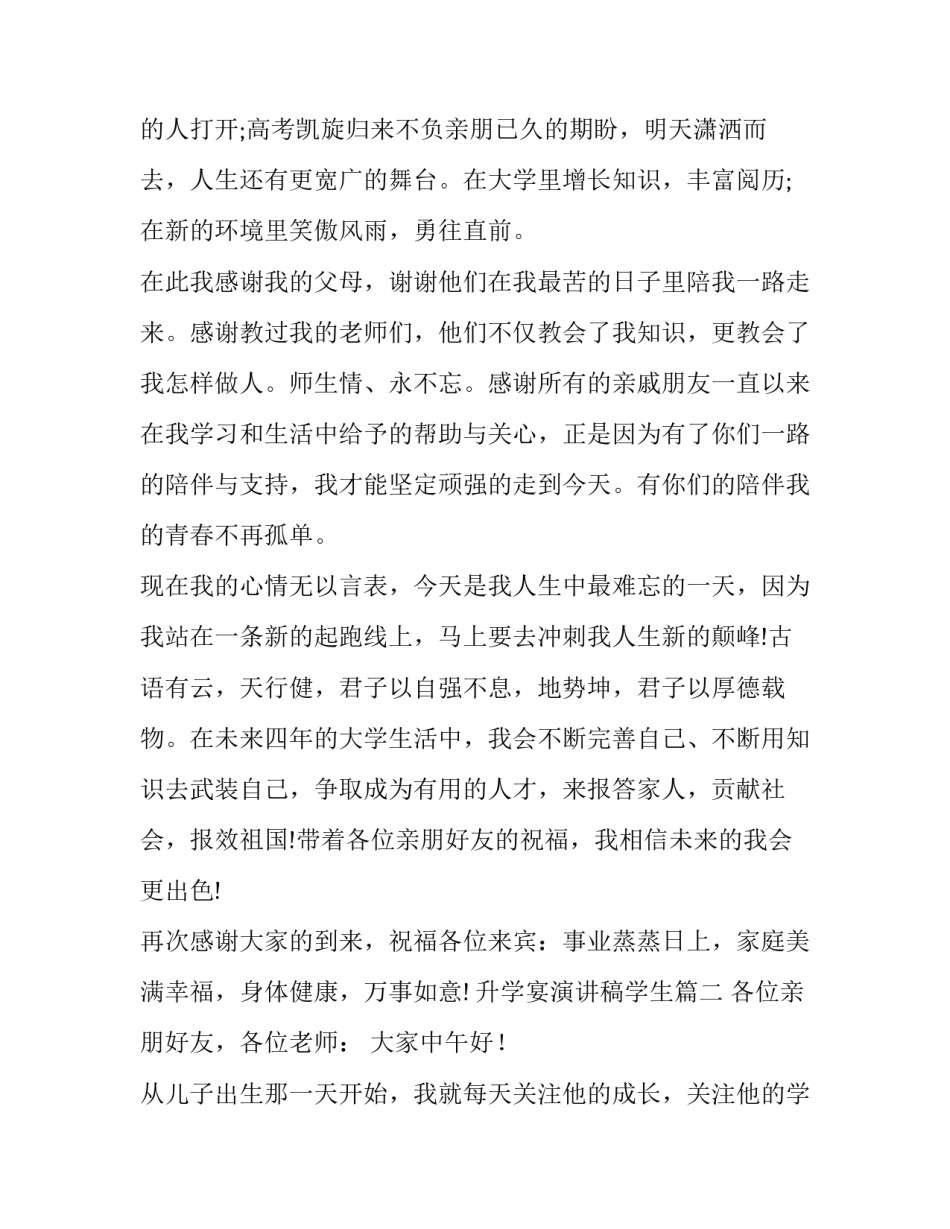 的人打开;高考凯旋归来不负亲朋已久的期盼，明天潇洒而去，人生还有更宽广的舞台。在大学里增长知识，丰富阅历;在新的环境里笑傲风雨，勇往直前。

在此我感谢我的父母，谢谢他们在我最苦的日子里陪我一路走来。感谢教过我的老师们，他们不仅教会了我知识，更教会了我怎样做人。师生情、永不忘。感谢所有的亲戚朋友一直以来在我学习和生活中给予的帮助与关心，正是因为有了你们一路的陪伴与支持，我才能坚定顽强的走到今天。有你们的陪伴我的青春不再孤单。

现在我的心情无以言表，今天是我人生中最难忘的一天，因为我站在一条新的起跑线上，马上要去冲刺我人生新的颠峰!古语有云，天行健，君子以自强不息，地势坤，君子以厚德载物。在未来四年的大学生活中，我会不断完善自己、不断用知识去武装自己，争取成为有用的人才，来报答家人，贡献社会，报效祖国!带着各位亲朋好友的祝福，我相信未来的我会更出色!

再次感谢大家的到来，祝福各位来宾：事业蒸蒸日上，家庭美满幸福，身体健康，万事如意! 升学宴演讲稿学生篇二 各位亲朋好友，各位老师： 大家中午好！

从儿子出生那一天开始，我就每天关注他的成长，关注他的学